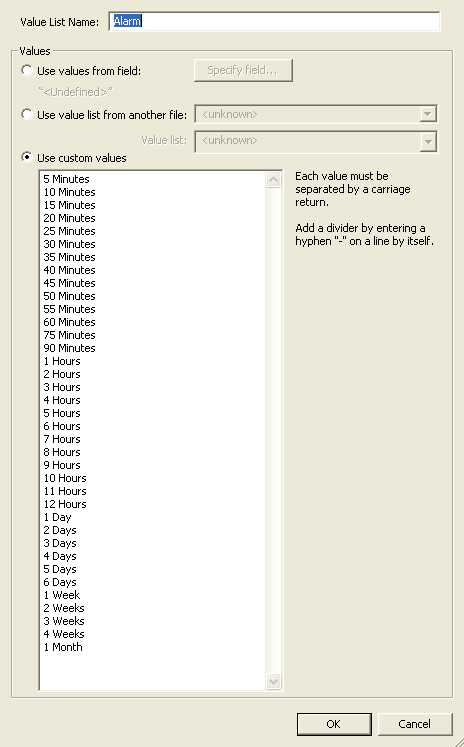 Value List Name: Alarm

Values

Use values from field: Specify field...

"<Undefined>"

Use value list from another file: <unknown>

Value list: <unknown>

Use custom values

5 Minutes
10 Minutes
15 Minutes
20 Minutes
25 Minutes
30 Minutes
35 Minutes
40 Minutes
45 Minutes
50 Minutes
55 Minutes
60 Minutes
75 Minutes
90 Minutes
1 Hours
2 Hours
3 Hours
4 Hours
5 Hours
6 Hours
7 Hours
8 Hours
9 Hours
10 Hours
11 Hours
12 Hours
1 Day
2 Days
3 Days
4 Days
5 Days
6 Days
1 Week
2 Weeks
3 Weeks
4 Weeks
1 Month

Each value must be separated by a carriage return.

Add a divider by entering a hyphen "-" on a line by itself.

OK

Cancel